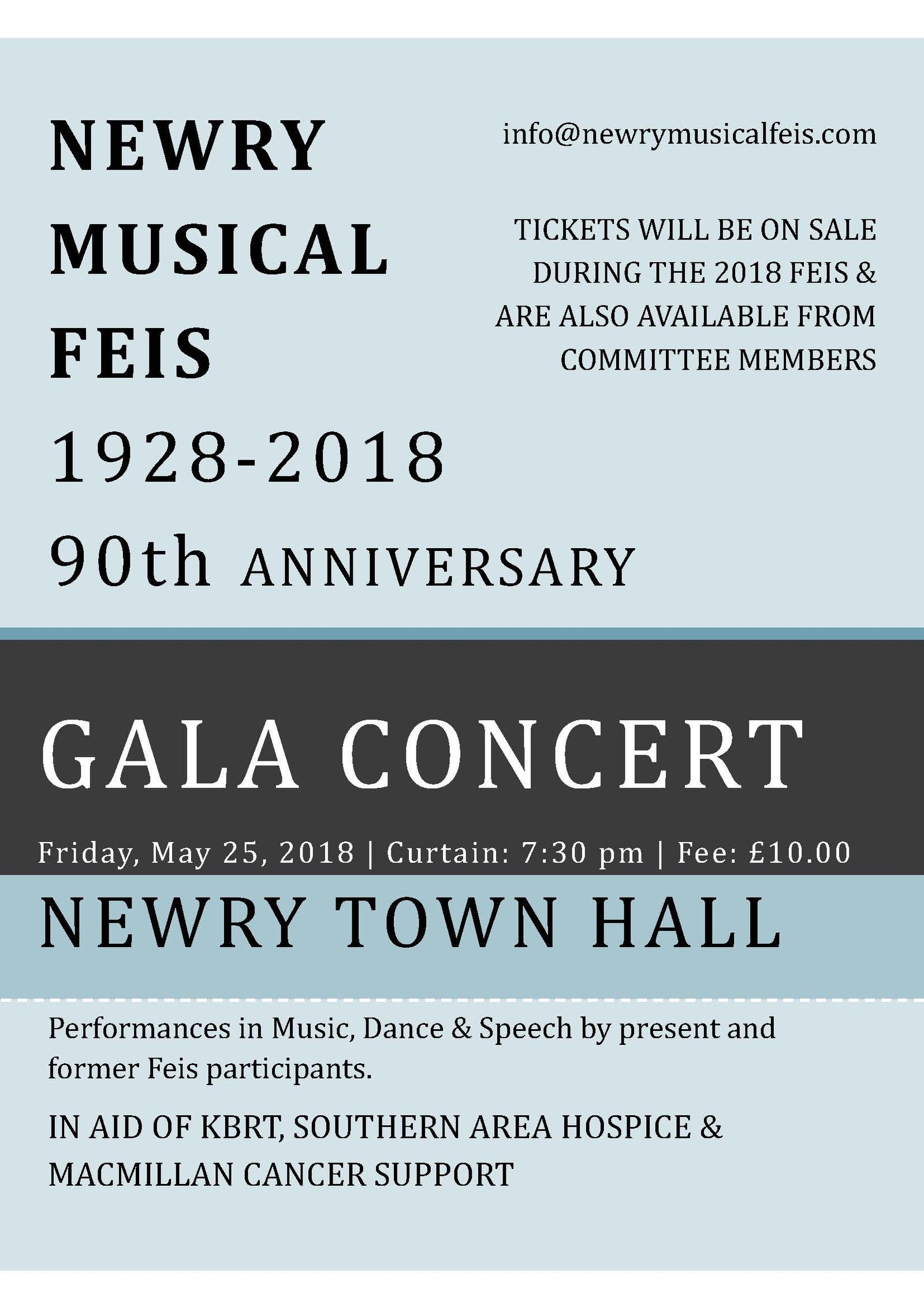 NEWRY
MUSICAL
FEIS
1928-2018
90th ANNIVERSARY

info@newrymusicalfeis.com

TICKETS WILL BE ON SALE DURING THE 2018 FEIS & ARE ALSO AVAILABLE FROM COMMITTEE MEMBERS

GALA CONCERT

Friday, May 25, 2018 | Curtain: 7:30 pm | Fee: £10.00

NEWRY TOWN HALL

Performances in Music, Dance & Speech by present and former Feis participants.

IN AID OF KBRT, SOUTHERN AREA HOSPICE & MACMILLAN CANCER SUPPORT